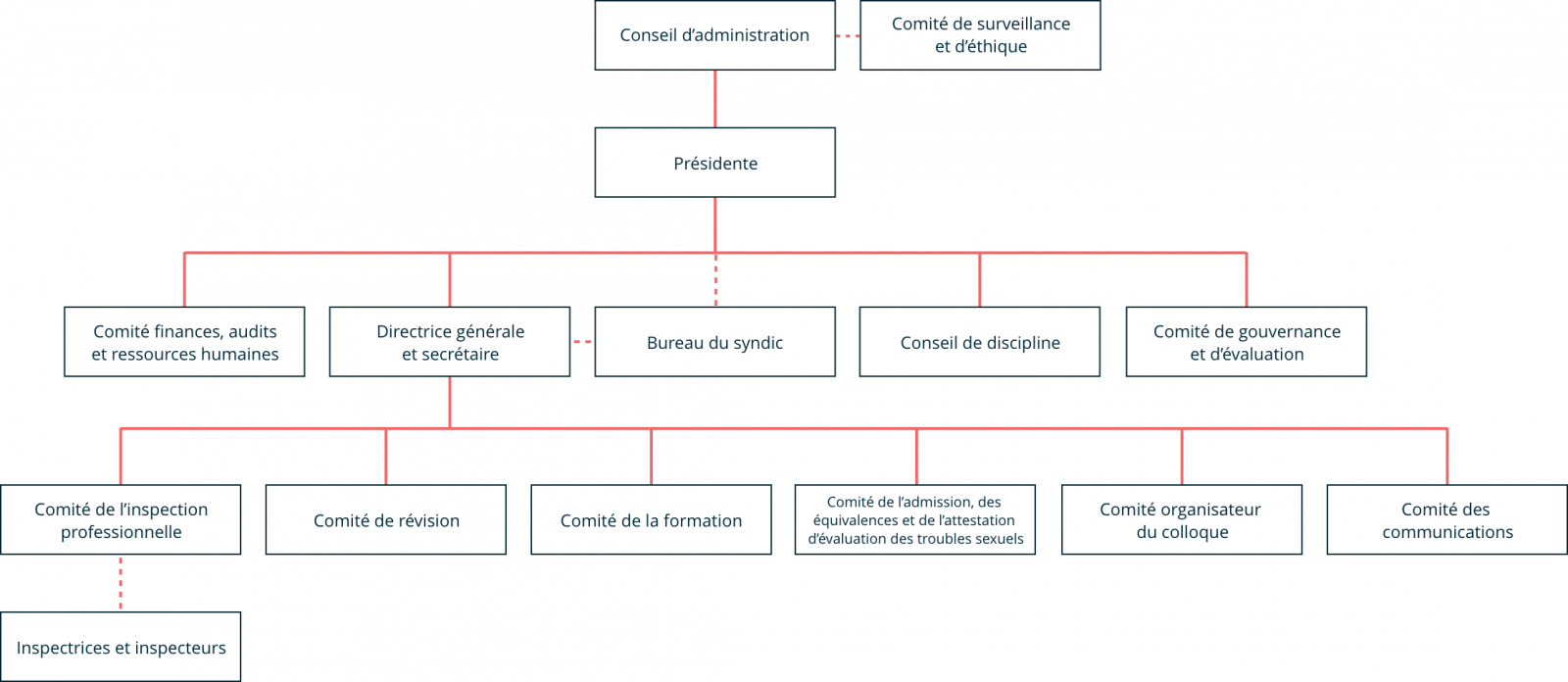 Conseil d'administration

Comité de surveillance et d'éthique

Présidente

Comité finances, audits et ressources humaines

Directrice générale et secrétaire

Bureau du syndic

Conseil de discipline

Comité de gouvernance et d'évaluation

Comité de l'inspection professionnelle

Comité de révision

Comité de la formation

Comité de l'admission, des équivalences et de l'attestation d'évaluation des troubles sexuels

Comité organisateur du colloque

Comité des communications

Inspectrices et inspecteurs